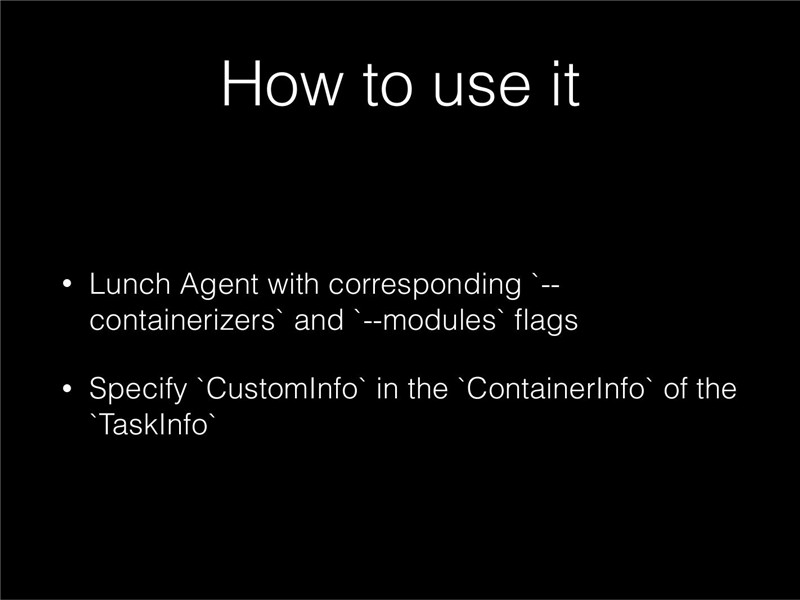 How to use it

• Lunch Agent with corresponding `--containerizers` and `--modules` flags

• Specify `CustomInfo` in the `ContainerInfo` of the `TaskInfo`